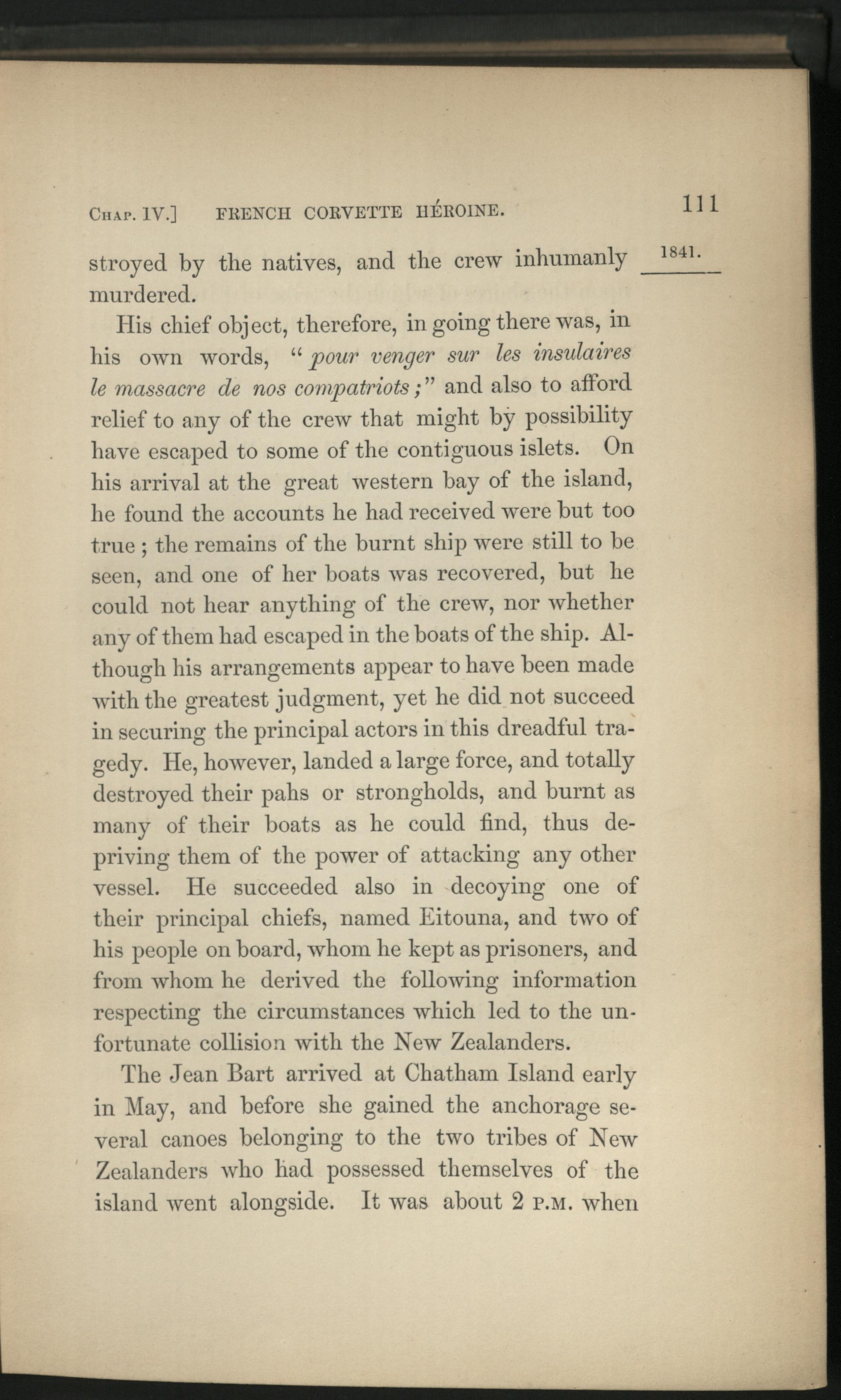 Chap. IV.] FRENCH CORVETTE HÉROINE. 111

1841.

stroyed by the natives, and the crew inhumanly murdered.

His chief object, therefore, in going there was, in his own words, "pour venger sur les insulaires le massacre de nos compatriots;" and also to afford relief to any of the crew that might by possibility have escaped to some of the contiguous islets. On his arrival at the great western bay of the island, he found the accounts he had received were but too true; the remains of the burnt ship were still to be seen, and one of her boats was recovered, but he could not hear anything of the crew, nor whether any of them had escaped in the boats of the ship. Although his arrangements appear to have been made with the greatest judgment, yet he did not succeed in securing the principal actors in this dreadful tragedy. He, however, landed a large force, and totally destroyed their pahs or strongholds, and burnt as many of their boats as he could find, thus depriving them of the power of attacking any other vessel. He succeeded also in decoying one of their principal chiefs, named Eitouna, and two of his people on board, whom he kept as prisoners, and from whom he derived the following information respecting the circumstances which led to the unfortunate collision with the New Zealanders.

The Jean Bart arrived at Chatham Island early in May, and before she gained the anchorage several canoes belonging to the two tribes of New Zealanders who had possessed themselves of the island went alongside. It was about 2 P.M. when